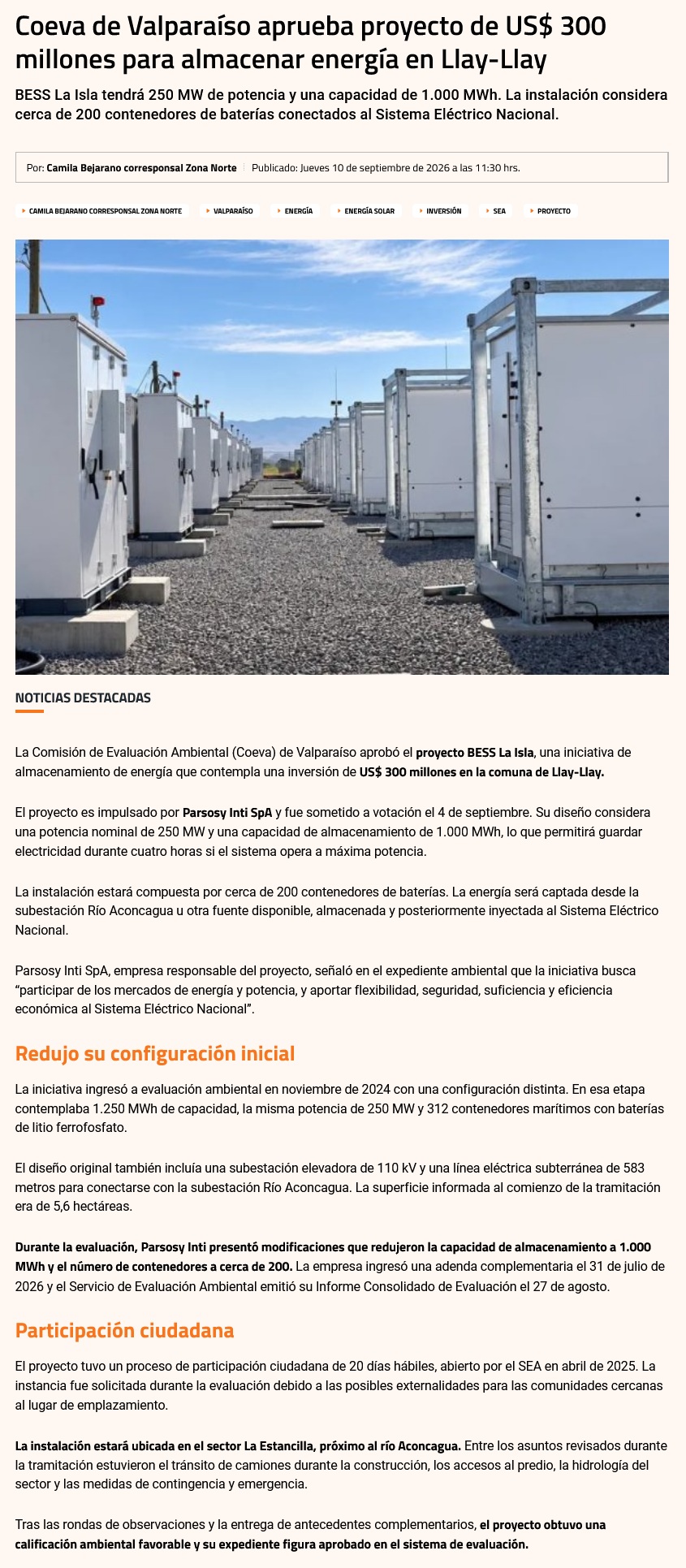 Coeva de Valparaíso aprueba proyecto de US$ 300 millones para almacenar energía en Llay-Llay

BESS La Isla tendrá 250 MW de potencia y una capacidad de 1.000 MWh. La instalación considera cerca de 200 contenedores de baterías conectados al Sistema Eléctrico Nacional.

Por: Camila Bejarano corresponsal Zona Norte Publicado: Jueves 10 de septiembre de 2026 a las 11:30 hrs.

CAMILA BEJARANO CORRESPONSAL ZONA NORTE VALPARAÍSO ENERGÍA ENERGÍA SOLAR INVERSIÓN SEA PROYECTO

NOTICIAS DESTACADAS

La Comisión de Evaluación Ambiental (Coeva) de Valparaíso aprobó el proyecto BESS La Isla, una iniciativa de almacenamiento de energía que contempla una inversión de US$ 300 millones en la comuna de Llay-Llay.

El proyecto es impulsado por Parsosy Inti SpA y fue sometido a votación el 4 de septiembre. Su diseño considera una potencia nominal de 250 MW y una capacidad de almacenamiento de 1.000 MWh, lo que permitirá guardar electricidad durante cuatro horas si el sistema opera a máxima potencia.

La instalación estará compuesta por cerca de 200 contenedores de baterías. La energía será captada desde la subestación Río Aconcagua u otra fuente disponible, almacenada y posteriormente inyectada al Sistema Eléctrico Nacional.

Parsosy Inti SpA, empresa responsable del proyecto, señaló en el expediente ambiental que la iniciativa busca "participar de los mercados de energía y potencia, y aportar flexibilidad, seguridad, suficiencia y eficiencia económica al Sistema Eléctrico Nacional".

Redujo su configuración inicial

La iniciativa ingresó a evaluación ambiental en noviembre de 2024 con una configuración distinta. En esa etapa contemplaba 1.250 MWh de capacidad, la misma potencia de 250 MW y 312 contenedores marítimos con baterías de litio ferrofosfato.

El diseño original también incluía una subestación elevadora de 110 kV y una línea eléctrica subterránea de 583 metros para conectarse con la subestación Río Aconcagua. La superficie informada al comienzo de la tramitación era de 5,6 hectáreas.

Durante la evaluación, Parsosy Inti presentó modificaciones que redujeron la capacidad de almacenamiento a 1.000 MWh y el número de contenedores a cerca de 200. La empresa ingresó una adenda complementaria el 31 de julio de 2026 y el Servicio de Evaluación Ambiental emitió su Informe Consolidado de Evaluación el 27 de agosto.

Participación ciudadana

El proyecto tuvo un proceso de participación ciudadana de 20 días hábiles, abierto por el SEA en abril de 2025. La instancia fue solicitada durante la evaluación debido a las posibles externalidades para las comunidades cercanas al lugar de emplazamiento.

La instalación estará ubicada en el sector La Estancilla, próximo al río Aconcagua. Entre los asuntos revisados durante la tramitación estuvieron el tránsito de camiones durante la construcción, los accesos al predio, la hidrología del sector y las medidas de contingencia y emergencia.

Tras las rondas de observaciones y la entrega de antecedentes complementarios, el proyecto obtuvo una calificación ambiental favorable y su expediente figura aprobado en el sistema de evaluación.